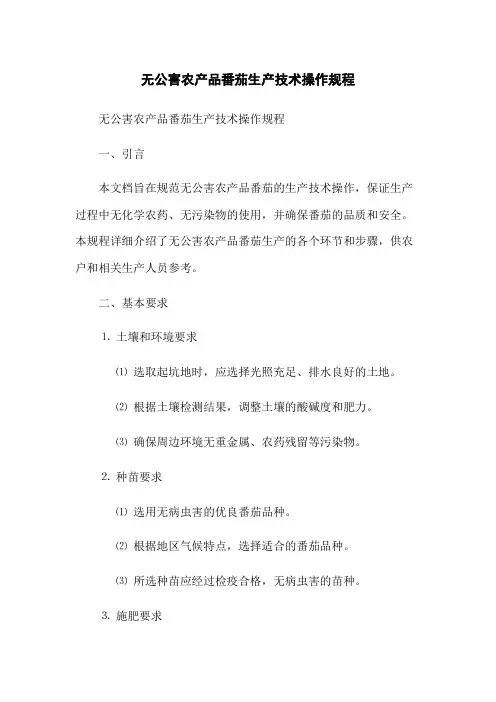 无公害农产品番茄生产技术操作规程

无公害农产品番茄生产技术操作规程

一、引言

本文档旨在规范无公害农产品番茄的生产技术操作，保证生产过程中无化学农药、无污染物的使用，并确保番茄的品质和安全。本规程详细介绍了无公害农产品番茄生产的各个环节和步骤，供农户和相关生产人员参考。

二、基本要求

1. 土壤和环境要求

(1) 选取起坑地时，应选择光照充足、排水良好的土地。

(2) 根据土壤检测结果，调整土壤的酸碱度和肥力。

(3) 确保周边环境无重金属、农药残留等污染物。

2. 种苗要求

(1) 选用无病虫害的优良番茄品种。

(2) 根据地区气候特点，选择适合的番茄品种。

(3) 所选种苗应经过检疫合格，无病虫害的苗种。

3. 施肥要求